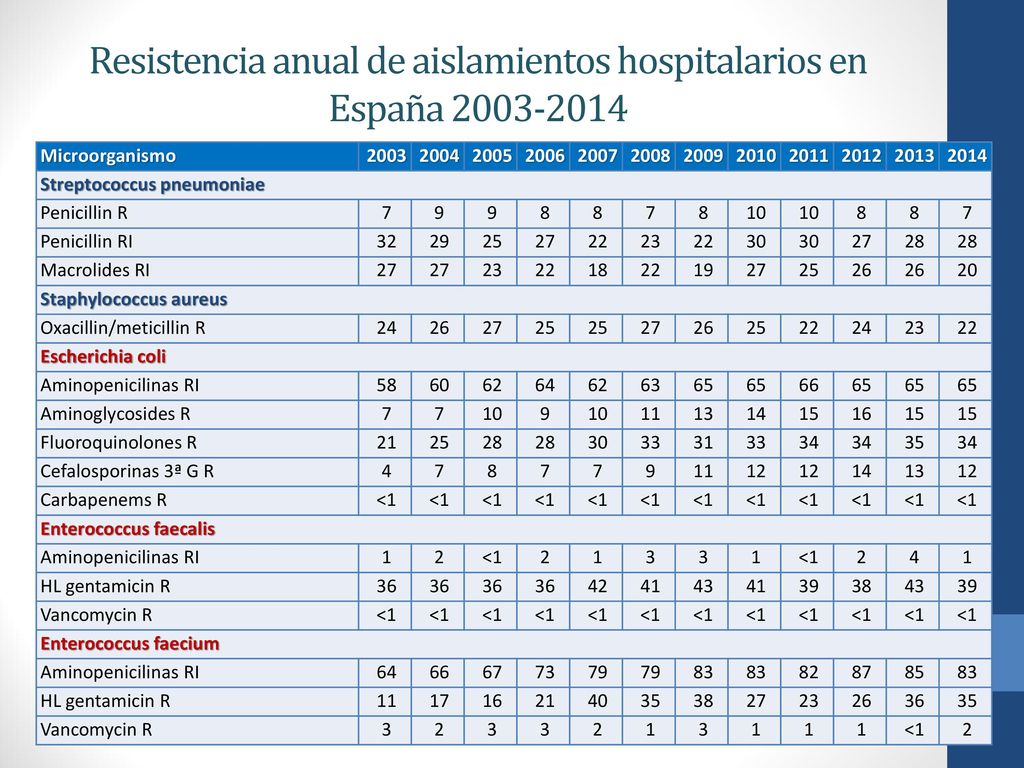 Resistencia anual de aislamientos hospitalarios en España 2003-2014

| Microorganismo | 2003 | 2004 | 2005 | 2006 | 2007 | 2008 | 2009 | 2010 | 2011 | 2012 | 2013 | 2014 |
|---|---|---|---|---|---|---|---|---|---|---|---|---|
| Streptococcus pneumoniae | | | | | | | | | | | | |
| Penicillin R | 7 | 9 | 9 | 8 | 8 | 7 | 8 | 10 | 10 | 8 | 8 | 7 |
| Penicillin RI | 32 | 29 | 25 | 27 | 22 | 23 | 22 | 30 | 30 | 27 | 28 | 28 |
| Macrolides RI | 27 | 27 | 23 | 22 | 18 | 22 | 19 | 27 | 25 | 26 | 26 | 20 |
| Staphylococcus aureus | | | | | | | | | | | | |
| Oxacillin/meticillin R | 24 | 26 | 27 | 25 | 25 | 27 | 26 | 25 | 22 | 24 | 23 | 22 |
| Escherichia coli | | | | | | | | | | | | |
| Aminopenicilinas RI | 58 | 60 | 62 | 64 | 62 | 63 | 65 | 65 | 66 | 65 | 65 | 65 |
| Aminoglycosides R | 7 | 7 | 10 | 9 | 10 | 11 | 13 | 14 | 15 | 16 | 15 | 15 |
| Fluoroquinolones R | 21 | 25 | 28 | 28 | 30 | 33 | 31 | 33 | 34 | 34 | 35 | 34 |
| Cefalosporinas 3ª G R | 4 | 7 | 8 | 7 | 7 | 9 | 11 | 12 | 12 | 14 | 13 | 12 |
| Carbapenems R | <1 | <1 | <1 | <1 | <1 | <1 | <1 | <1 | <1 | <1 | <1 | <1 |
| Enterococcus faecalis | | | | | | | | | | | | |
| Aminopenicilinas RI | 1 | 2 | <1 | 2 | 1 | 3 | 3 | 1 | <1 | 2 | 4 | 1 |
| HL gentamicin R | 36 | 36 | 36 | 36 | 42 | 41 | 43 | 41 | 39 | 38 | 43 | 39 |
| Vancomycin R | <1 | <1 | <1 | <1 | <1 | <1 | <1 | <1 | <1 | <1 | <1 | <1 |
| Enterococcus faecium | | | | | | | | | | | | |
| Aminopenicilinas RI | 64 | 66 | 67 | 73 | 79 | 79 | 83 | 83 | 82 | 87 | 85 | 83 |
| HL gentamicin R | 11 | 17 | 16 | 21 | 40 | 35 | 38 | 27 | 23 | 26 | 36 | 35 |
| Vancomycin R | 3 | 2 | 3 | 3 | 2 | 1 | 3 | 1 | 1 | 1 | <1 | 2 |